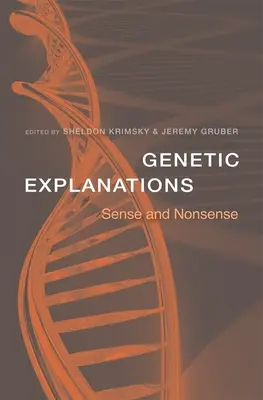 EDITED BY SHELDON KRIMSKY & JEREMY GRUBER

GENETIC EXPLANATIONS

Sense and Nonsense